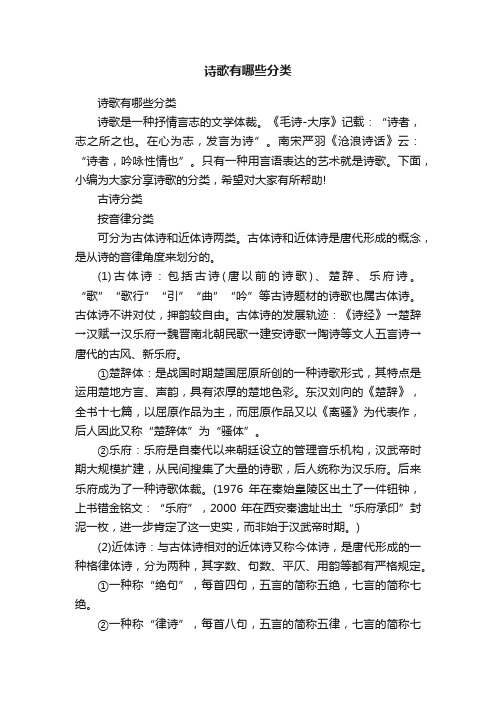 诗歌有哪些分类

诗歌有哪些分类

诗歌是一种抒情言志的文学体裁。《毛诗-大序》记载：“诗者，志之所之也。在心为志，发言为诗”。南宋严羽《沧浪诗话》云：“诗者，吟咏性情也”。只有一种用言语表达的艺术就是诗歌。下面，小编为大家分享诗歌的分类，希望对大家有所帮助!

古诗分类

按音律分类

可分为古体诗和近体诗两类。古体诗和近体诗是唐代形成的概念，是从诗的音律角度来划分的。

(1)古体诗：包括古诗(唐以前的诗歌)、楚辞、乐府诗。“歌”“歌行”“引”“曲”“吟”等古诗题材的诗歌也属古体诗。古体诗不讲对仗，押韵较自由。古体诗的发展轨迹：《诗经》→楚辞→汉赋→汉乐府→魏晋南北朝民歌→建安诗歌→陶诗等文人五言诗→唐代的古风、新乐府。

①楚辞体：是战国时期楚国屈原所创的一种诗歌形式，其特点是运用楚地方言、声韵，具有浓厚的楚地色彩。东汉刘向的《楚辞》，全书十七篇，以屈原作品为主，而屈原作品又以《离骚》为代表作，后人因此又称“楚辞体”为“骚体”。

②乐府：乐府是自秦代以来朝廷设立的管理音乐机构，汉武帝时期大规模扩建，从民间搜集了大量的诗歌，后人统称为汉乐府。后来乐府成为了一种诗歌体裁。(1976 年在秦始皇陵区出土了一件钮钟，上书错金铭文：“乐府”，2000 年在西安秦遗址出土“乐府承印”封泥一枚，进一步肯定了这一史实，而非始于汉武帝时期。)

(2)近体诗：与古体诗相对的近体诗又称今体诗，是唐代形成的一种格律体诗，分为两种，其字数、句数、平仄、用韵等都有严格规定。

①一种称“绝句”，每首四句，五言的简称五绝，七言的简称七绝。

②一种称“律诗”，每首八句，五言的简称五律，七言的简称七